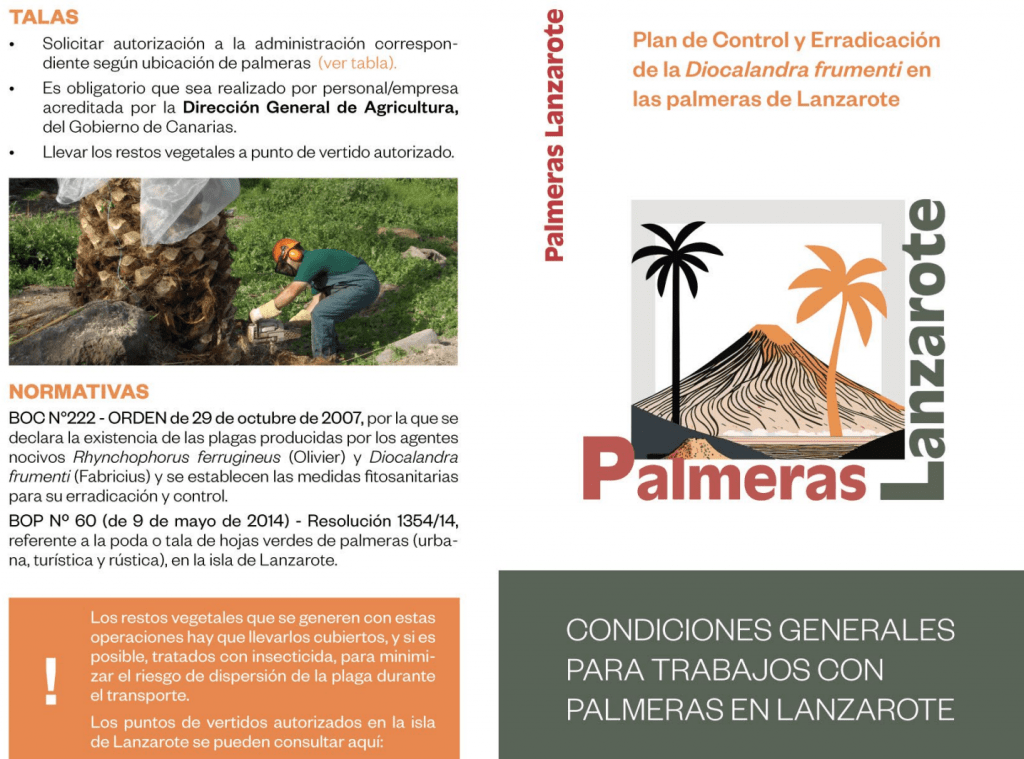 TALAS

• Solicitar autorización a la administración correspondiente según ubicación de palmeras (ver tabla).

• Es obligatorio que sea realizado por personal/empresa acreditada por la Dirección General de Agricultura, del Gobierno de Canarias.

• Llevar los restos vegetales a punto de vertido autorizado.

NORMATIVAS

BOC Nº222 - ORDEN de 29 de octubre de 2007, por la que se declara la existencia de las plagas producidas por los agentes nocivos Rhynchophorus ferrugineus (Olivier) y Diocalandra frumenti (Fabricius) y se establecen las medidas fitosanitarias para su erradicación y control.

BOP Nº 60 (de 9 de mayo de 2014) - Resolución 1354/14, referente a la poda o tala de hojas verdes de palmeras (urbana, turística y rústica), en la isla de Lanzarote.

!

Los restos vegetales que se generen con estas operaciones hay que llevarlos cubiertos, y si es posible, tratados con insecticida, para minimizar el riesgo de dispersión de la plaga durante el transporte.

Los puntos de vertidos autorizados en la isla de Lanzarote se pueden consultar aquí:

Palmeras Lanzarote

Plan de Control y Erradicación de la Diocalandra frumenti en las palmeras de Lanzarote

Palmeras Lanzarote

CONDICIONES GENERALES PARA TRABAJOS CON PALMERAS EN LANZAROTE